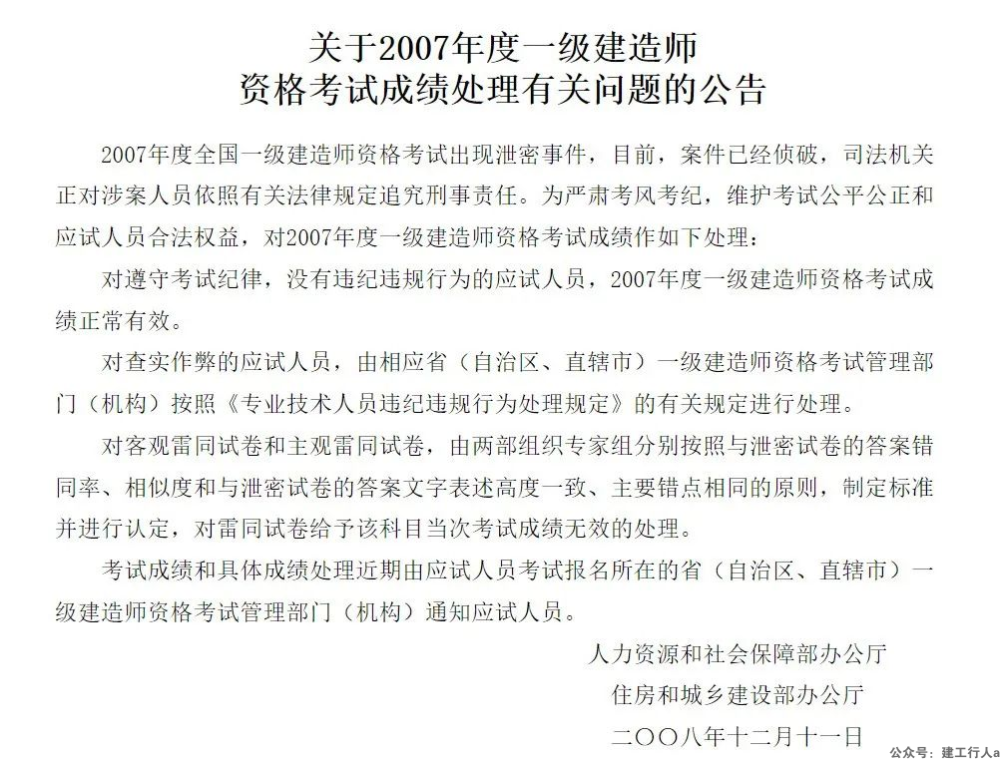 关于2007年度一级建造师
资格考试成绩处理有关问题的公告

2007年度全国一级建造师资格考试出现泄密事件，目前，案件已经侦破，司法机关正对涉案人员依照有关法律规定追究刑事责任。为严肃考风考纪，维护考试公平公正和应试人员合法权益，对2007年度一级建造师资格考试成绩作如下处理：

对遵守考试纪律，没有违纪违规行为的应试人员，2007年度一级建造师资格考试成绩正常有效。

对查实作弊的应试人员，由相应省（自治区、直辖市）一级建造师资格考试管理部门（机构）按照《专业技术人员违纪违规行为处理规定》的有关规定进行处理。

对客观雷同试卷和主观雷同试卷，由两部组织专家组分别按照与泄密试卷的答案错同率、相似度和与泄密试卷的答案文字表述高度一致、主要错点相同的原则，制定标准并进行认定，对雷同试卷给予该科目当次考试成绩无效的处理。

考试成绩和具体成绩处理近期由应试人员考试报名所在的省（自治区、直辖市）一级建造师资格考试管理部门（机构）通知应试人员。

人力资源和社会保障部办公厅
住房和城乡建设部办公厅
二〇〇八年十二月十一日

公众号：建工行人a